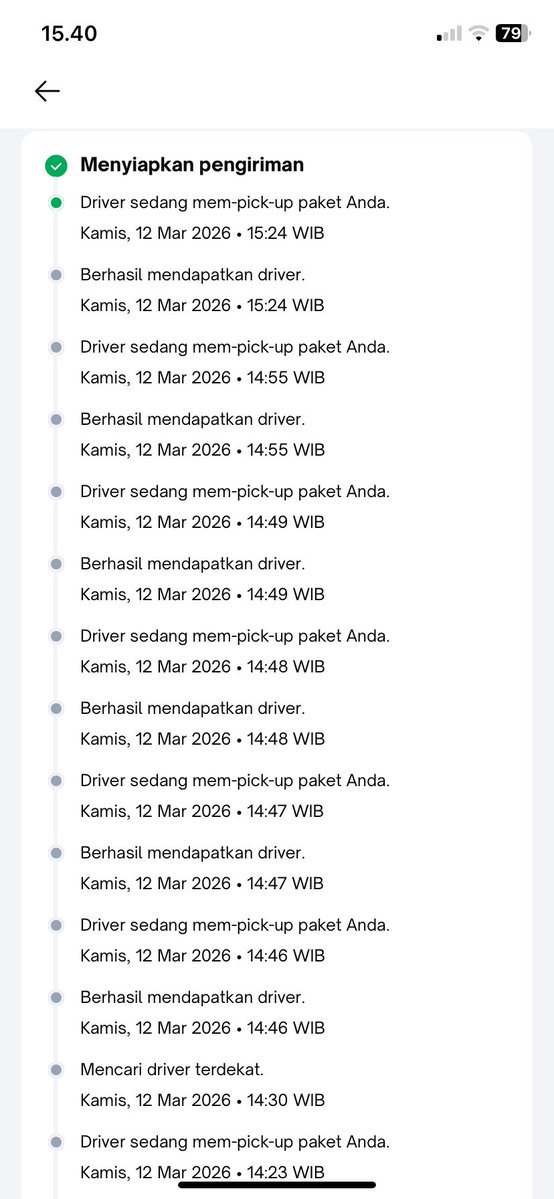 15.40

79

Menyiapkan pengiriman

Driver sedang mem-pick-up paket Anda.
Kamis, 12 Mar 2026 • 15:24 WIB

Berhasil mendapatkan driver.
Kamis, 12 Mar 2026 • 15:24 WIB

Driver sedang mem-pick-up paket Anda.
Kamis, 12 Mar 2026 • 14:55 WIB

Berhasil mendapatkan driver.
Kamis, 12 Mar 2026 • 14:55 WIB

Driver sedang mem-pick-up paket Anda.
Kamis, 12 Mar 2026 • 14:49 WIB

Berhasil mendapatkan driver.
Kamis, 12 Mar 2026 • 14:49 WIB

Driver sedang mem-pick-up paket Anda.
Kamis, 12 Mar 2026 • 14:48 WIB

Berhasil mendapatkan driver.
Kamis, 12 Mar 2026 • 14:48 WIB

Driver sedang mem-pick-up paket Anda.
Kamis, 12 Mar 2026 • 14:47 WIB

Berhasil mendapatkan driver.
Kamis, 12 Mar 2026 • 14:47 WIB

Driver sedang mem-pick-up paket Anda.
Kamis, 12 Mar 2026 • 14:46 WIB

Berhasil mendapatkan driver.
Kamis, 12 Mar 2026 • 14:46 WIB

Mencari driver terdekat.
Kamis, 12 Mar 2026 • 14:30 WIB

Driver sedang mem-pick-up paket Anda.
Kamis, 12 Mar 2026 • 14:23 WIB